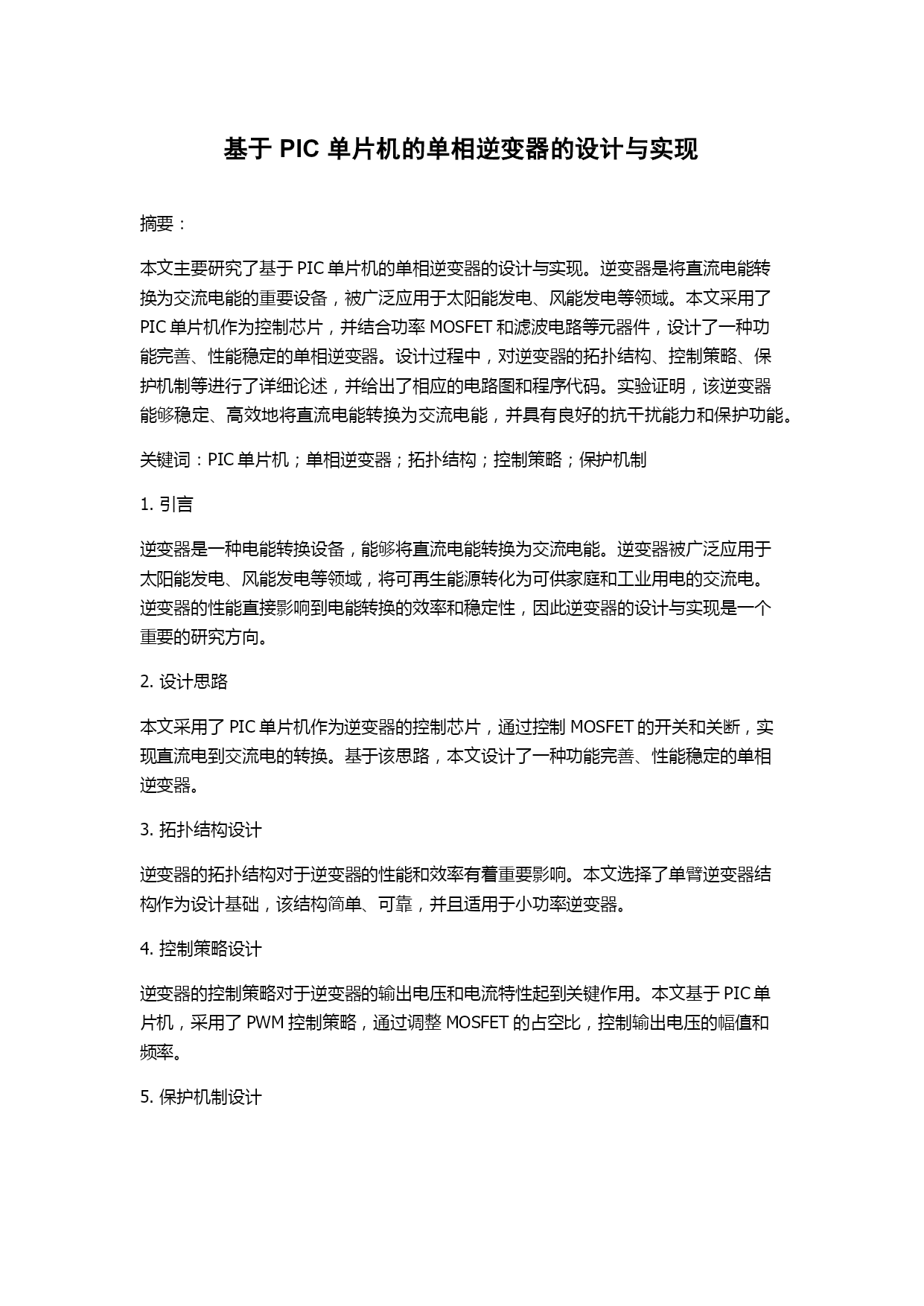 基于 PIC 单片机的单相逆变器的设计与实现

摘要：

本文主要研究了基于 PIC 单片机的单相逆变器的设计与实现。逆变器是将直流电能转换为交流电能的重要设备，被广泛应用于太阳能发电、风能发电等领域。本文采用了 PIC 单片机作为控制芯片，并结合功率 MOSFET 和滤波电路等元器件，设计了一种功能完善、性能稳定的单相逆变器。设计过程中，对逆变器的拓扑结构、控制策略、保护机制等进行了详细论述，并给出了相应的电路图和程序代码。实验证明，该逆变器能够稳定、高效地将直流电能转换为交流电能，并具有良好的抗干扰能力和保护功能。

关键词：PIC 单片机；单相逆变器；拓扑结构；控制策略；保护机制

1. 引言

逆变器是一种电能转换设备，能够将直流电能转换为交流电能。逆变器被广泛应用于太阳能发电、风能发电等领域，将可再生能源转化为可供家庭和工业用电的交流电。逆变器的性能直接影响到电能转换的效率和稳定性，因此逆变器的设计与实现是一个重要的研究方向。

2. 设计思路

本文采用了 PIC 单片机作为逆变器的控制芯片，通过控制 MOSFET 的开关和关断，实现直流电到交流电的转换。基于该思路，本文设计了一种功能完善、性能稳定的单相逆变器。

3. 拓扑结构设计

逆变器的拓扑结构对于逆变器的性能和效率有着重要影响。本文选择了单臂逆变器结构作为设计基础，该结构简单、可靠，并且适用于小功率逆变器。

4. 控制策略设计

逆变器的控制策略对于逆变器的输出电压和电流特性起到关键作用。本文基于 PIC 单片机，采用了 PWM 控制策略，通过调整 MOSFET 的占空比，控制输出电压的幅值和频率。

5. 保护机制设计